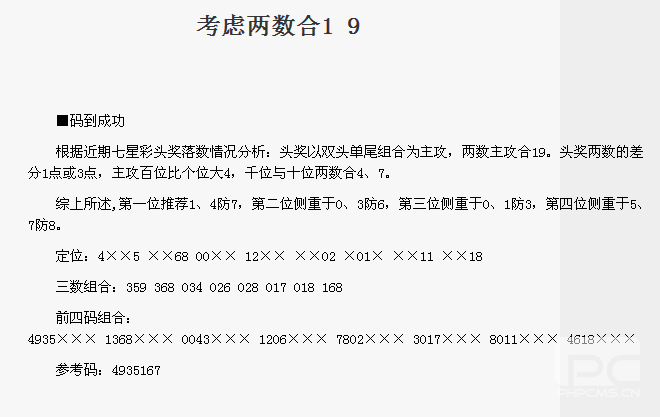 考虑两数合1 9

■码到成功

根据近期七星彩头奖落数情况分析：头奖以双头单尾组合为主攻，两数主攻合19。头奖两数的差分1点或3点，主攻百位比个位大4，千位与十位两数合4、7。

综上所述,第一位推荐1、4防7，第二位侧重于0、3防6，第三位侧重于0、1防3，第四位侧重于5、7防8。

定位：4××5 ××68 00×× 12×× ××02 ×01× ××11 ××18

三数组合：359 368 034 026 028 017 018 168

前四码组合：
4935××× 1368××× 0043××× 1206××× 7802××× 3017××× 8011××× 4618×××

参考码：4935167

PHPCMS.CN